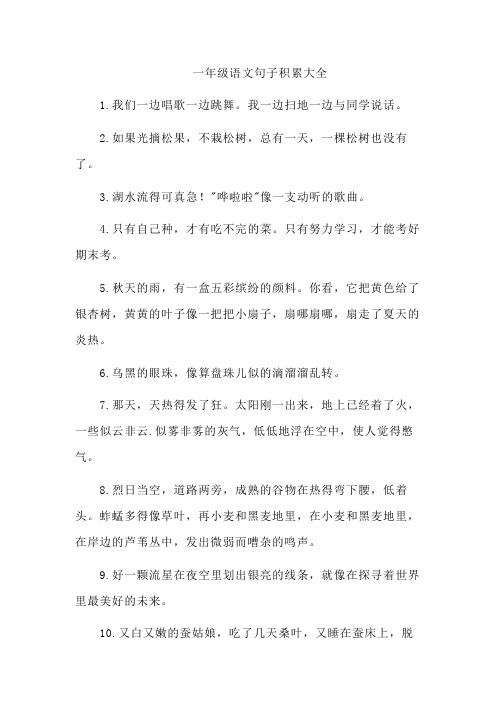 一年级语文句子积累大全

1.我们一边唱歌一边跳舞。我一边扫地一边与同学说话。

2.如果光摘松果，不栽松树，总有一天，一棵松树也没有了。

3.湖水流得可真急！"哗啦啦"像一支动听的歌曲。

4.只有自己种，才有吃不完的菜。只有努力学习，才能考好期末考。

5.秋天的雨，有一盒五彩缤纷的颜料。你看，它把黄色给了银杏树，黄黄的叶子像一把把小扇子，扇哪扇哪，扇走了夏天的炎热。

6.乌黑的眼珠，像算盘珠儿似的滴溜溜乱转。

7.那天，天热得发了狂。太阳刚一出来，地上已经着了火，一些似云非云.似雾非雾的灰气，低低地浮在空中，使人觉得憋气。

8.烈日当空，道路两旁，成熟的谷物在热得弯下腰，低着头。蚱蜢多得像草叶，再小麦和黑麦地里，在小麦和黑麦地里，在岸边的芦苇丛中，发出微弱而嘈杂的鸣声。

9.好一颗流星在夜空里划出银亮的线条，就像在探寻着世界里最美好的未来。

10.又白又嫩的蚕姑娘，吃了几天桑叶，又睡在蚕床上，脱